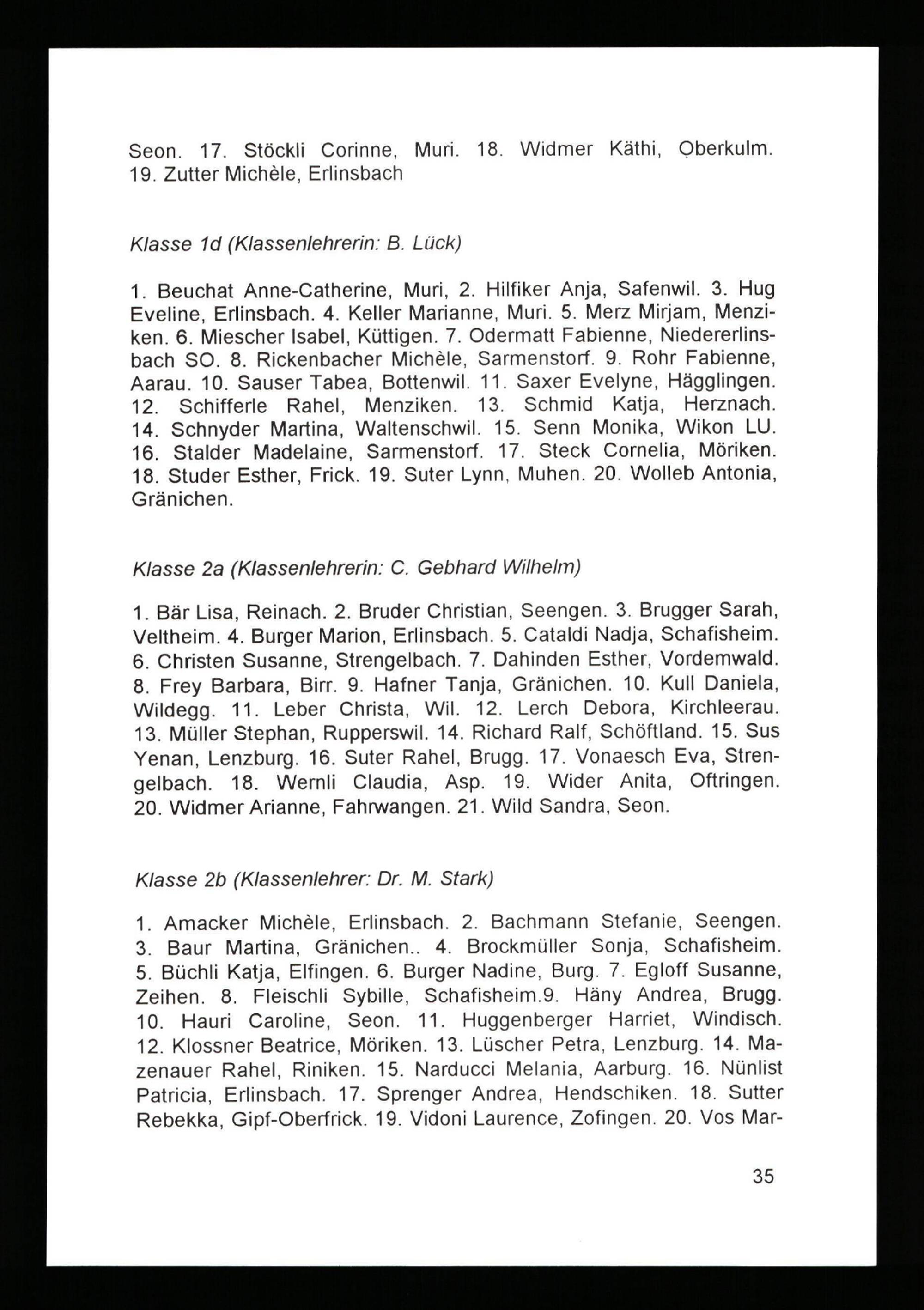 Seon. 17. Stöckli Corinne, Muri. 18. Widmer Käthi, Oberkulm. 19. Zutter Michèle, Erlinsbach

Klasse 1d (Klassenlehrerin: B. Lück)

1. Beuchat Anne-Catherine, Muri, 2. Hilfiker Anja, Safenwil. 3. Hug Eveline, Erlinsbach. 4. Keller Marianne, Muri. 5. Merz Mirjam, Menziken. 6. Miescher Isabel, Küttigen. 7. Odermatt Fabienne, Niedererlinsbach SO. 8. Rickenbacher Michèle, Sarmenstorf. 9. Rohr Fabienne, Aarau. 10. Sauser Tabea, Bottenwil. 11. Saxer Evelyne, Hägglingen. 12. Schifferle Rahel, Menziken. 13. Schmid Katja, Herznach. 14. Schnyder Martina, Waltenschwil. 15. Senn Monika, Wikon LU. 16. Stalder Madelaine, Sarmenstorf. 17. Steck Cornelia, Möriken. 18. Studer Esther, Frick. 19. Suter Lynn, Muhen. 20. Wolleb Antonia, Gränichen.

Klasse 2a (Klassenlehrerin: C. Gebhard Wilhelm)

1. Bär Lisa, Reinach. 2. Bruder Christian, Seengen. 3. Brugger Sarah, Veltheim. 4. Burger Marion, Erlinsbach. 5. Cataldi Nadja, Schafisheim. 6. Christen Susanne, Strengelbach. 7. Dahinden Esther, Vordemwald. 8. Frey Barbara, Birr. 9. Hafner Tanja, Gränichen. 10. Kull Daniela, Wildegg. 11. Leber Christa, Wil. 12. Lerch Debora, Kirchleerau. 13. Müller Stephan, Rupperswil. 14. Richard Ralf, Schöftland. 15. Sus Yenan, Lenzburg. 16. Suter Rahel, Brugg. 17. Vonaesch Eva, Strengelbach. 18. Wernli Claudia, Asp. 19. Wider Anita, Oftringen. 20. Widmer Arianne, Fahrwangen. 21. Wild Sandra, Seon.

Klasse 2b (Klassenlehrer: Dr. M. Stark)

1. Amacker Michèle, Erlinsbach. 2. Bachmann Stefanie, Seengen. 3. Baur Martina, Gränichen.. 4. Brockmüller Sonja, Schafisheim. 5. Büchli Katja, Elfingen. 6. Burger Nadine, Burg. 7. Egloff Susanne, Zeihen. 8. Fleischli Sybille, Schafisheim.9. Häny Andrea, Brugg. 10. Hauri Caroline, Seon. 11. Huggenberger Harriet, Windisch. 12. Klossner Beatrice, Möriken. 13. Lüscher Petra, Lenzburg. 14. Mazenauer Rahel, Riniken. 15. Narducci Melania, Aarburg. 16. Nünlist Patricia, Erlinsbach. 17. Sprenger Andrea, Hendschiken. 18. Sutter Rebekka, Gipf-Oberfrick. 19. Vidoni Laurence, Zofingen. 20. Vos Mar-

35